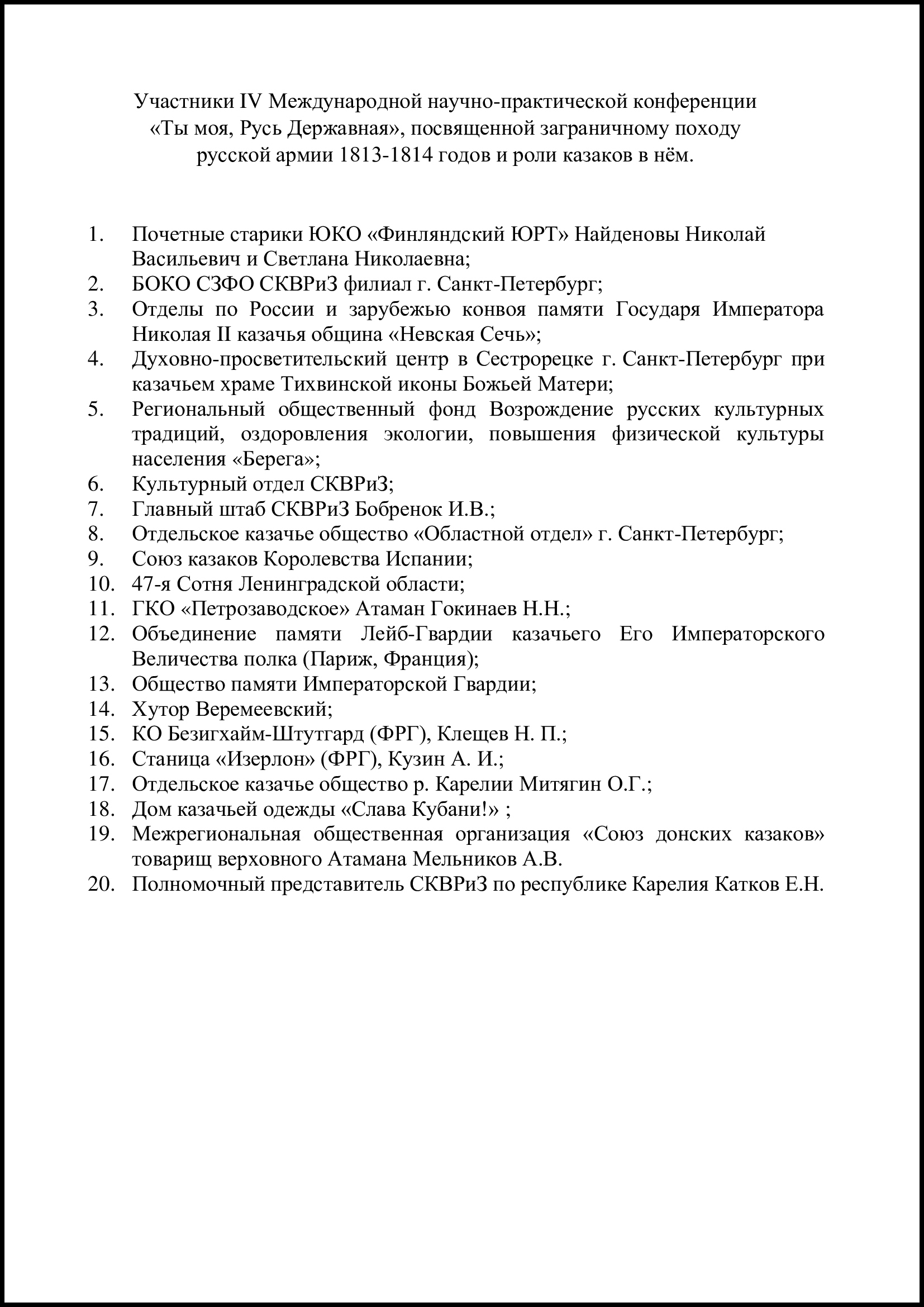 Участники IV Международной научно-практической конференции «Ты моя, Русь Державная», посвященной заграничному походу русской армии 1813-1814 годов и роли казаков в нём.

1. Почетные старики ЮКО «Финляндский ЮРТ» Найденовы Николай Васильевич и Светлана Николаевна;
2. БОКО СЗФО СКВРиЗ филиал г. Санкт-Петербург;
3. Отделы по России и зарубежью конвоя памяти Государя Императора Николая II казачья община «Невская Сечь»;
4. Духовно-просветительский центр в Сестрорецке г. Санкт-Петербург при казачьем храме Тихвинской иконы Божьей Матери;
5. Региональный общественный фонд Возрождение русских культурных традиций, оздоровления экологии, повышения физической культуры населения «Берега»;
6. Культурный отдел СКВРиЗ;
7. Главный штаб СКВРиЗ Бобренок И.В.;
8. Отдельское казачье общество «Областной отдел» г. Санкт-Петербург;
9. Союз казаков Королевства Испании;
10. 47-я Сотня Ленинградской области;
11. ГКО «Петрозаводское» Атаман Гокинаев Н.Н.;
12. Объединение памяти Лейб-Гвардии казачьего Его Императорского Величества полка (Париж, Франция);
13. Общество памяти Императорской Гвардии;
14. Хутор Веремеевский;
15. КО Безигхайм-Штутгард (ФРГ), Клещев Н. П.;
16. Станица «Изерлон» (ФРГ), Кузин А. И.;
17. Отдельское казачье общество р. Карелии Митягин О.Г.;
18. Дом казачьей одежды «Слава Кубани!» ;
19. Межрегиональная общественная организация «Союз донских казаков» товарищ верховного Атамана Мельников А.В.
20. Полномочный представитель СКВРиЗ по республике Карелия Катков Е.Н.